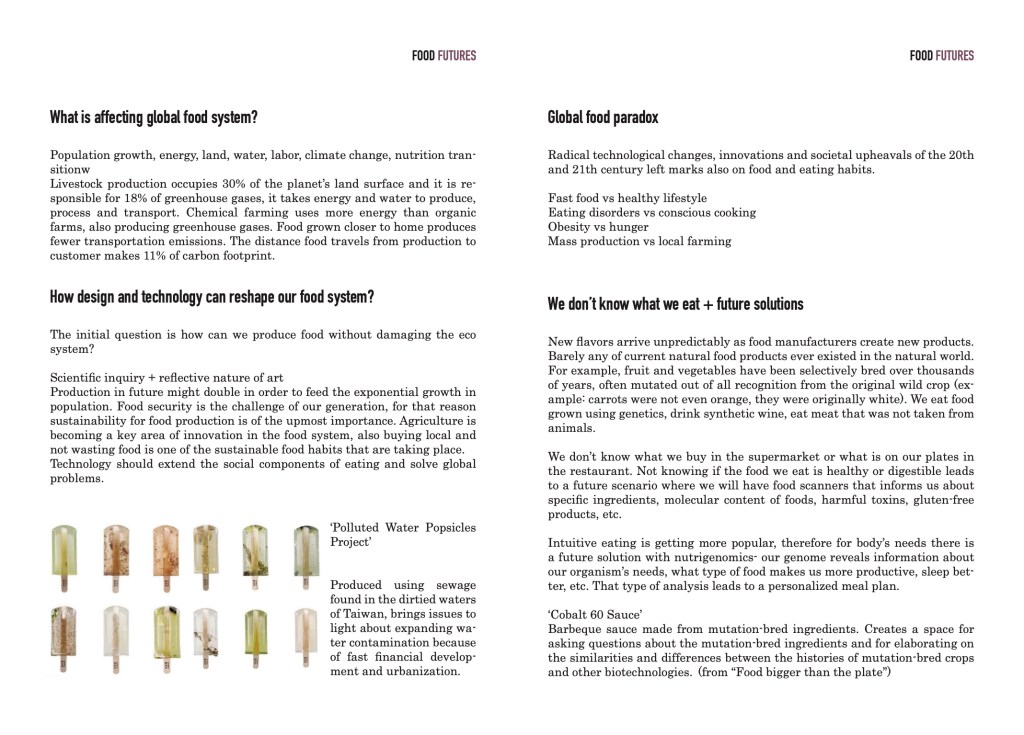 FOOD FUTURES

What is affecting global food system?

Population growth, energy, land, water, labor, climate change, nutrition transitionw
Livestock production occupies 30% of the planet's land surface and it is responsible for 18% of greenhouse gases, it takes energy and water to produce, process and transport. Chemical farming uses more energy than organic farms, also producing greenhouse gases. Food grown closer to home produces fewer transportation emissions. The distance food travels from production to customer makes 11% of carbon footprint.

How design and technology can reshape our food system?

The initial question is how can we produce food without damaging the eco system?

Scientific inquiry + reflective nature of art
Production in future might double in order to feed the exponential growth in population. Food security is the challenge of our generation, for that reason sustainability for food production is of the upmost importance. Agriculture is becoming a key area of innovation in the food system, also buying local and not wasting food is one of the sustainable food habits that are taking place.
Technology should extend the social components of eating and solve global problems.

'Polluted Water Popsicles Project'

Produced using sewage found in the dirtied waters of Taiwan, brings issues to light about expanding water contamination because of fast financial development and urbanization.

FOOD FUTURES

Global food paradox

Radical technological changes, innovations and societal upheavals of the 20th and 21th century left marks also on food and eating habits.

Fast food vs healthy lifestyle
Eating disorders vs conscious cooking
Obesity vs hunger
Mass production vs local farming

We don't know what we eat + future solutions

New flavors arrive unpredictably as food manufacturers create new products. Barely any of current natural food products ever existed in the natural world. For example, fruit and vegetables have been selectively bred over thousands of years, often mutated out of all recognition from the original wild crop (example: carrots were not even orange, they were originally white). We eat food grown using genetics, drink synthetic wine, eat meat that was not taken from animals.

We don't know what we buy in the supermarket or what is on our plates in the restaurant. Not knowing if the food we eat is healthy or digestible leads to a future scenario where we will have food scanners that informs us about specific ingredients, molecular content of foods, harmful toxins, gluten-free products, etc.

Intuitive eating is getting more popular, therefore for body's needs there is a future solution with nutrigenomics- our genome reveals information about our organism's needs, what type of food makes us more productive, sleep better, etc. That type of analysis leads to a personalized meal plan.

'Cobalt 60 Sauce'
Barbeque sauce made from mutation-bred ingredients. Creates a space for asking questions about the mutation-bred ingredients and for elaborating on the similarities and differences between the histories of mutation-bred crops and other biotechnologies. (from "Food bigger than the plate")